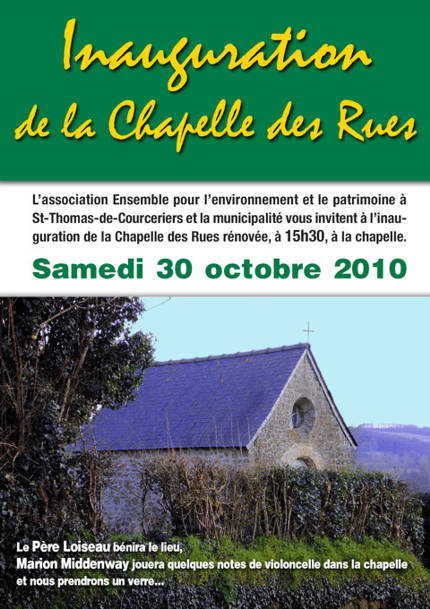 Inauguration
de la Chapelle des Rues

L'association Ensemble pour l'environnement et le patrimoine à St-Thomas-de-Courceriers et la municipalité vous invitent à l'inauguration de la Chapelle des Rues rénovée, à 15h30, à la chapelle.

Samedi 30 octobre 2010

Le Père Loiseau bénira le lieu,
Marion Middenway jouera quelques notes de violoncelle dans la chapelle
et nous prendrons un verre...